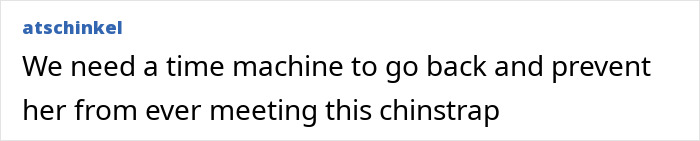 atschinkel

We need a time machine to go back and prevent her from ever meeting this chinstrap